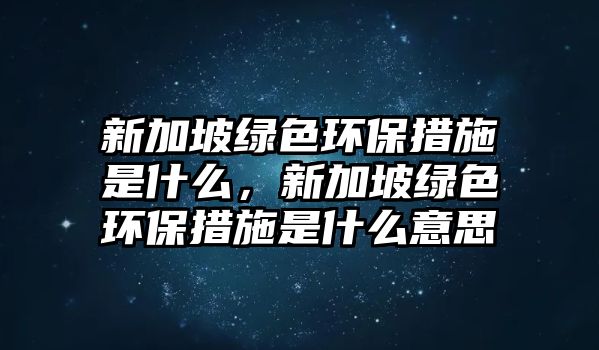 新加坡绿色环保措施是什么，新加坡绿色环保措施是什么意思